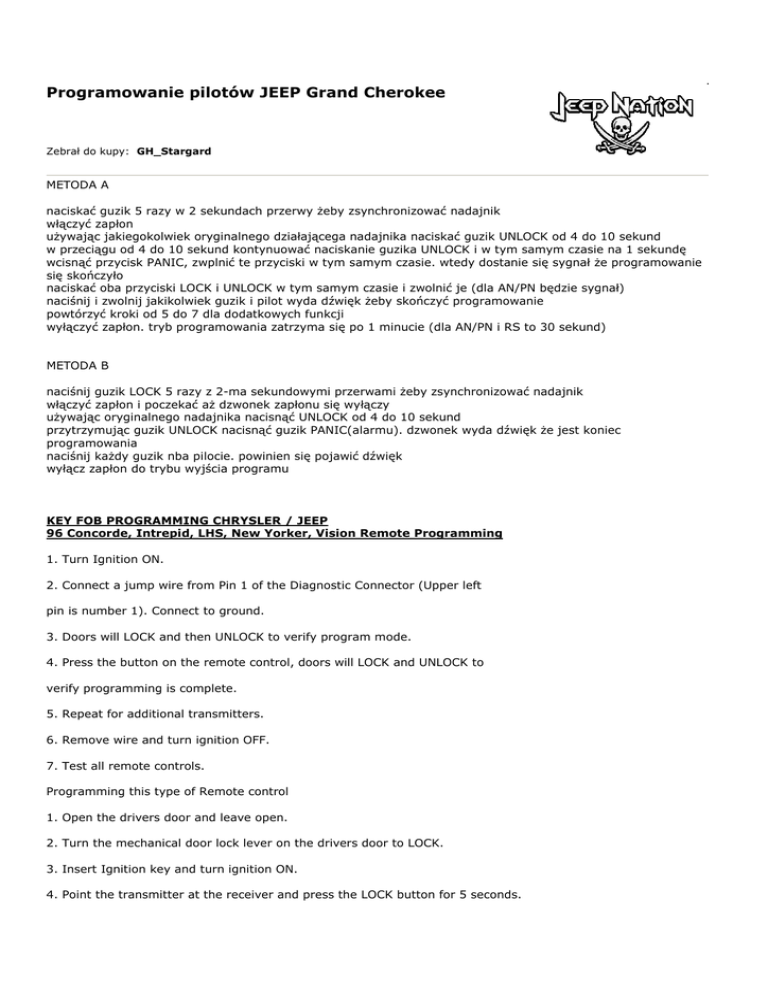 Programowanie pilotów JEEP Grand Cherokee

JEEP NATION

Zebrał do kupy: GH_Stargard

METODA A

naciskać guzik 5 razy w 2 sekundach przerwy żeby zsynchronizować nadajnik
włączyć zapłon
używając jakiegokolwiek oryginalnego działającego nadajnika naciskać guzik UNLOCK od 4 do 10 sekund
w przeciągu od 4 do 10 sekund kontynuować naciskanie guzika UNLOCK i w tym samym czasie na 1 sekundę wcisnąć przycisk PANIC, zwplnić te przyciski w tym samym czasie. wtedy dostanie się sygnał że programowanie się skończyło
naciskać oba przyciski LOCK i UNLOCK w tym samym czasie i zwolnić je (dla AN/PN będzie sygnał)
naciśnij i zwolnij jakikolwiek guzik i pilot wyda dźwięk żeby skończyć programowanie
powtórzyć kroki od 5 do 7 dla dodatkowych funkcji
wyłączyć zapłon. tryb programowania zatrzyma się po 1 minucie (dla AN/PN i RS to 30 sekund)

METODA B

naciśnij guzik LOCK 5 razy z 2-ma sekundowymi przerwami żeby zsynchronizować nadajnik
włączyć zapłon i poczekać aż dzwonek zapłonu się wyłączy
używając oryginalnego nadajnika nacisnąć UNLOCK od 4 do 10 sekund
przytrzymując guzik UNLOCK nacisnąć guzik PANIC(alarmu). dzwonek wyda dźwięk że jest koniec programowania
naciśnij każdy guzik nba pilocie. powinien się pojawić dźwięk
wyłącz zapłon do trybu wyjścia programu

KEY FOB PROGRAMMING CHRYSLER / JEEP
96 Concorde, Intrepid, LHS, New Yorker, Vision Remote Programming

1. Turn Ignition ON.

2. Connect a jump wire from Pin 1 of the Diagnostic Connector (Upper left pin is number 1). Connect to ground.

3. Doors will LOCK and then UNLOCK to verify program mode.

4. Press the button on the remote control, doors will LOCK and UNLOCK to verify programming is complete.

5. Repeat for additional transmitters.

6. Remove wire and turn ignition OFF.

7. Test all remote controls.

Programming this type of Remote control

1. Open the drivers door and leave open.

2. Turn the mechanical door lock lever on the drivers door to LOCK.

3. Insert Ignition key and turn ignition ON.

4. Point the transmitter at the receiver and press the LOCK button for 5 seconds.